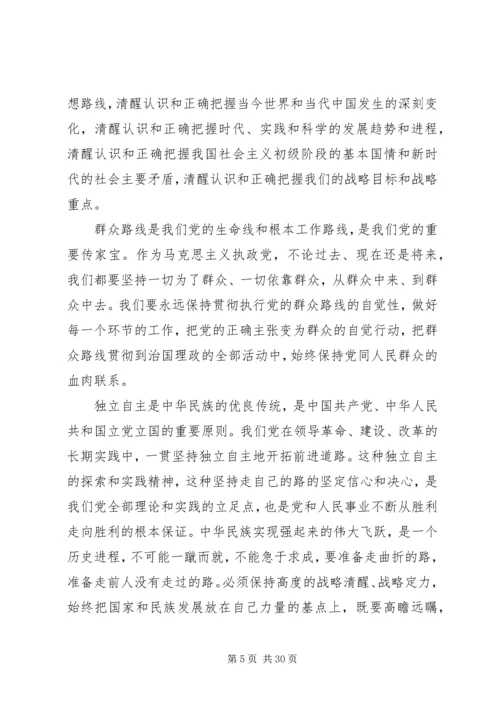 想路线，清醒认识和正确把握当今世界和当代中国发生的深刻变化，清醒认识和正确把握时代、实践和科学的发展趋势和进程，清醒认识和正确把握我国社会主义初级阶段的基本国情和新时代的社会主要矛盾，清醒认识和正确把握我们的战略目标和战略重点。

群众路线是我们党的生命线和根本工作路线，是我们党的重要传家宝。作为马克思主义执政党，不论过去、现在还是将来，我们都要坚持一切为了群众、一切依靠群众，从群众中来、到群众中去。我们要永远保持贯彻执行党的群众路线的自觉性，做好每一个环节的工作，把党的正确主张变为群众的自觉行动，把群众路线贯彻到治国理政的全部活动中，始终保持党同人民群众的血肉联系。

独立自主是中华民族的优良传统，是中国共产党、中华人民共和国立党立国的重要原则。我们党在领导革命、建设、改革的长期实践中，一贯坚持独立自主地开拓前进道路。这种独立自主的探索和实践精神，这种坚持走自己的路的坚定信心和决心，是我们党全部理论和实践的立足点，也是党和人民事业不断从胜利走向胜利的根本保证。中华民族实现强起来的伟大飞跃，是一个历史进程，不可能一蹴而就，不能急于求成，要准备走曲折的路，准备走前人没有走过的路。必须保持高度的战略清醒、战略定力，始终把国家和民族发展放在自己力量的基点上，既要高瞻远瞩，

第 5 页 共 30 页